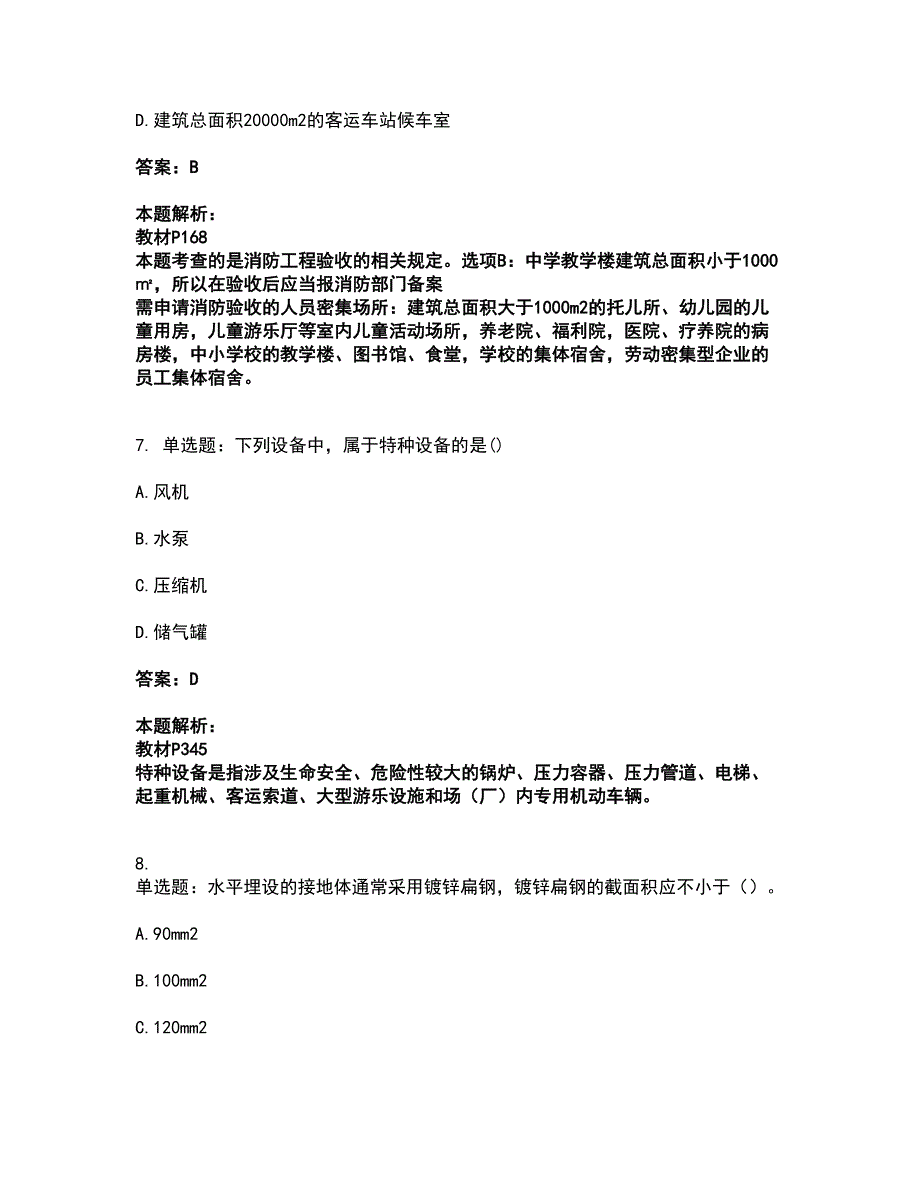 D.建筑总面积20000m2的客运车站候车室

答案：B

本题解析：
教材P168
本题考查的是消防工程验收的相关规定。选项B：中学教学楼建筑总面积小于1000㎡，所以在验收后应当报消防部门备案
需申请消防验收的人员密集场所：建筑总面积大于1000m2的托儿所、幼儿园的儿童用房，儿童游乐厅等室内儿童活动场所，养老院、福利院，医院、疗养院的病房楼，中小学校的教学楼、图书馆、食堂，学校的集体宿舍，劳动密集型企业的员工集体宿舍。

7. 单选题：下列设备中，属于特种设备的是()

A.风机

B.水泵

C.压缩机

D.储气罐

答案：D

本题解析：
教材P345
特种设备是指涉及生命安全、危险性较大的锅炉、压力容器、压力管道、电梯、起重机械、客运索道、大型游乐设施和场（厂）内专用机动车辆。

8.
单选题：水平埋设的接地体通常采用镀锌扁钢，镀锌扁钢的截面积应不小于（）。

A.90mm2

B.100mm2

C.120mm2